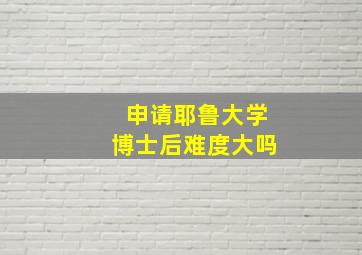 申请耶鲁大学
博士后难度大吗